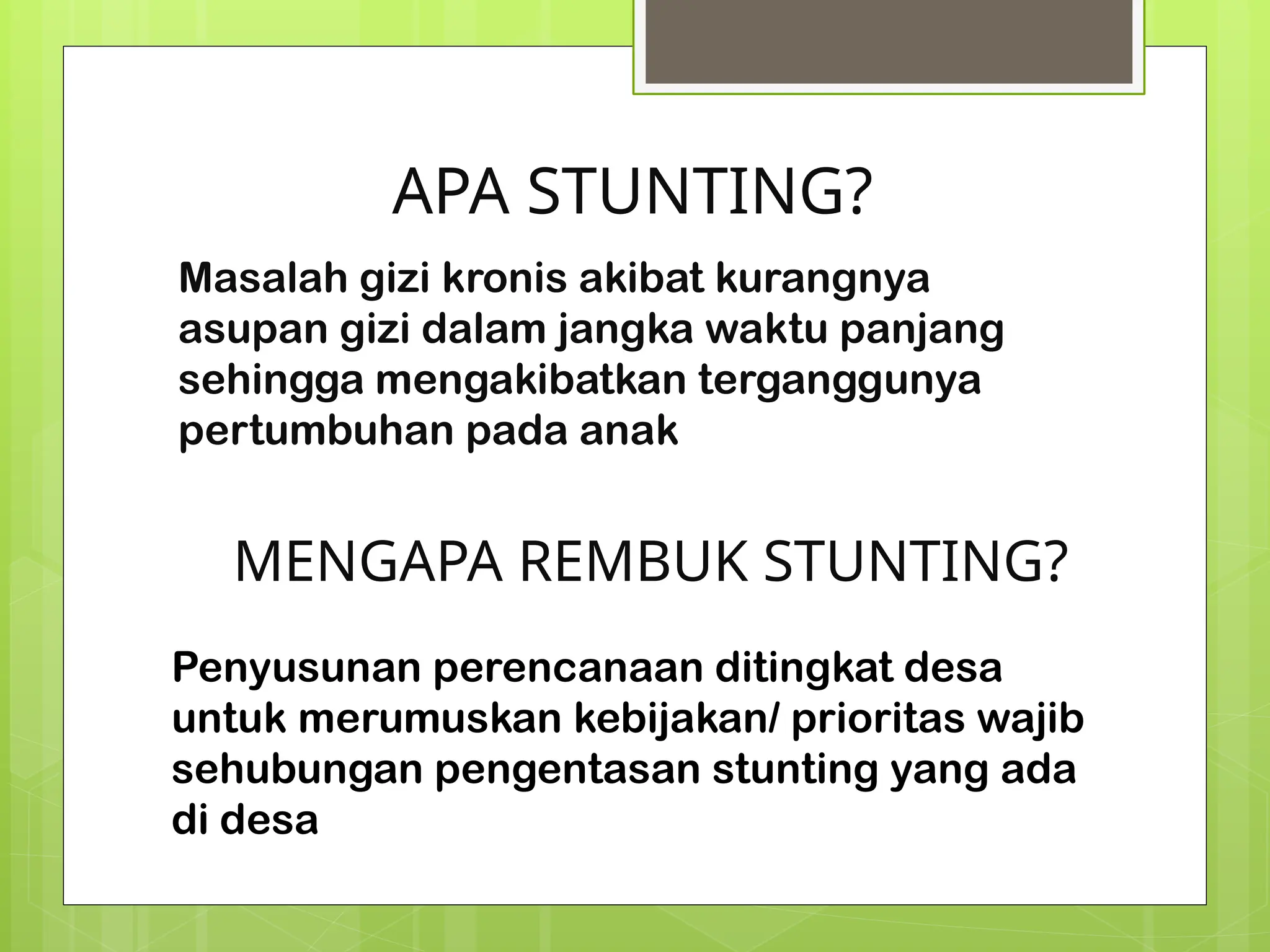 APA STUNTING?

Masalah gizi kronis akibat kurangnya asupan gizi dalam jangka waktu panjang sehingga mengakibatkan terganggunya pertumbuhan pada anak

MENGAPA REMBUK STUNTING?

Penyusunan perencanaan ditingkat desa untuk merumuskan kebijakan/ prioritas wajib sehubungan pengentasan stunting yang ada di desa